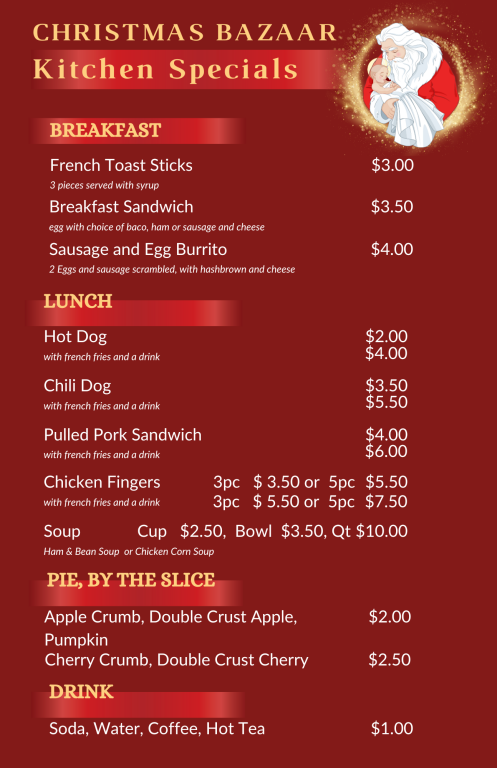 CHRISTMAS BAZAAR
Kitchen Specials

BREAKFAST

French Toast Sticks $3.00
3 pieces served with syrup

Breakfast Sandwich $3.50
egg with choice of baco, ham or sausage and cheese

Sausage and Egg Burrito $4.00
2 Eggs and sausage scrambled, with hashbrown and cheese

LUNCH

Hot Dog $2.00
with french fries and a drink $4.00

Chili Dog $3.50
with french fries and a drink $5.50

Pulled Pork Sandwich $4.00
with french fries and a drink $6.00

Chicken Fingers 3pc $ 3.50 or 5pc $5.50
with french fries and a drink 3pc $ 5.50 or 5pc $7.50

Soup Cup $2.50, Bowl $3.50, Qt $10.00
Ham & Bean Soup or Chicken Corn Soup

PIE, BY THE SLICE

Apple Crumb, Double Crust Apple, Pumpkin $2.00
Cherry Crumb, Double Crust Cherry $2.50

DRINK

Soda, Water, Coffee, Hot Tea $1.00